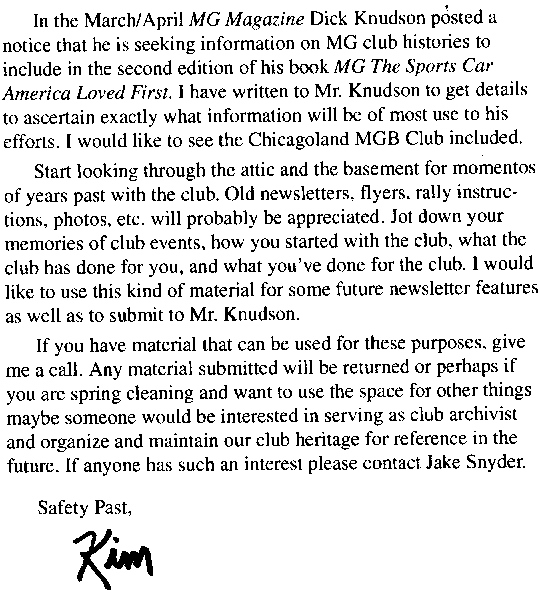 In the March/April MG Magazine Dick Knudson posted a notice that he is seeking information on MG club histories to include in the second edition of his book MG The Sports Car America Loved First. I have written to Mr. Knudson to get details to ascertain exactly what information will be of most use to his efforts. I would like to see the Chicagoland MGB Club included.

Start looking through the attic and the basement for momentos of years past with the club. Old newsletters, flyers, rally instructions, photos, etc. will probably be appreciated. Jot down your memories of club events, how you started with the club, what the club has done for you, and what you've done for the club. I would like to use this kind of material for some future newsletter features as well as to submit to Mr. Knudson.

If you have material that can be used for these purposes, give me a call. Any material submitted will be returned or perhaps if you are spring cleaning and want to use the space for other things maybe someone would be interested in serving as club archivist and organize and maintain our club heritage for reference in the future. If anyone has such an interest please contact Jake Snyder.

Safety Past,

Kim